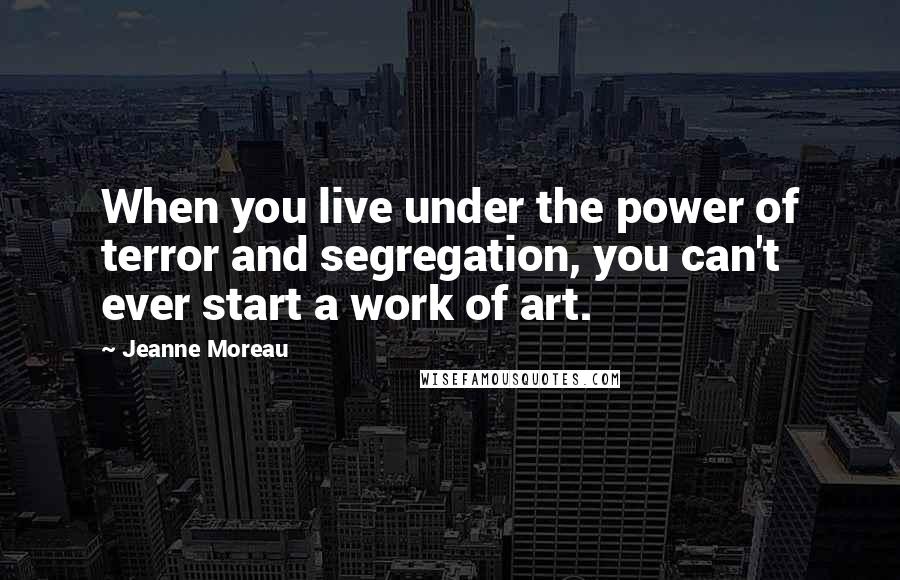 When you live under the power of terror and segregation, you can't ever start a work of art.

~ Jeanne Moreau

WISEFAMOUSQUOTES.COM